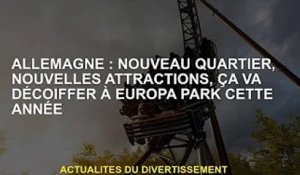 ALLEMAGNE : NOUVEAU QUARTIER, NOUVELLES ATTRACTIONS, ÇA VA DÉCOIFFER À EUROPA PARK CETTE ANNÉE

ACTUALITES DU DIVERTISSEMENT